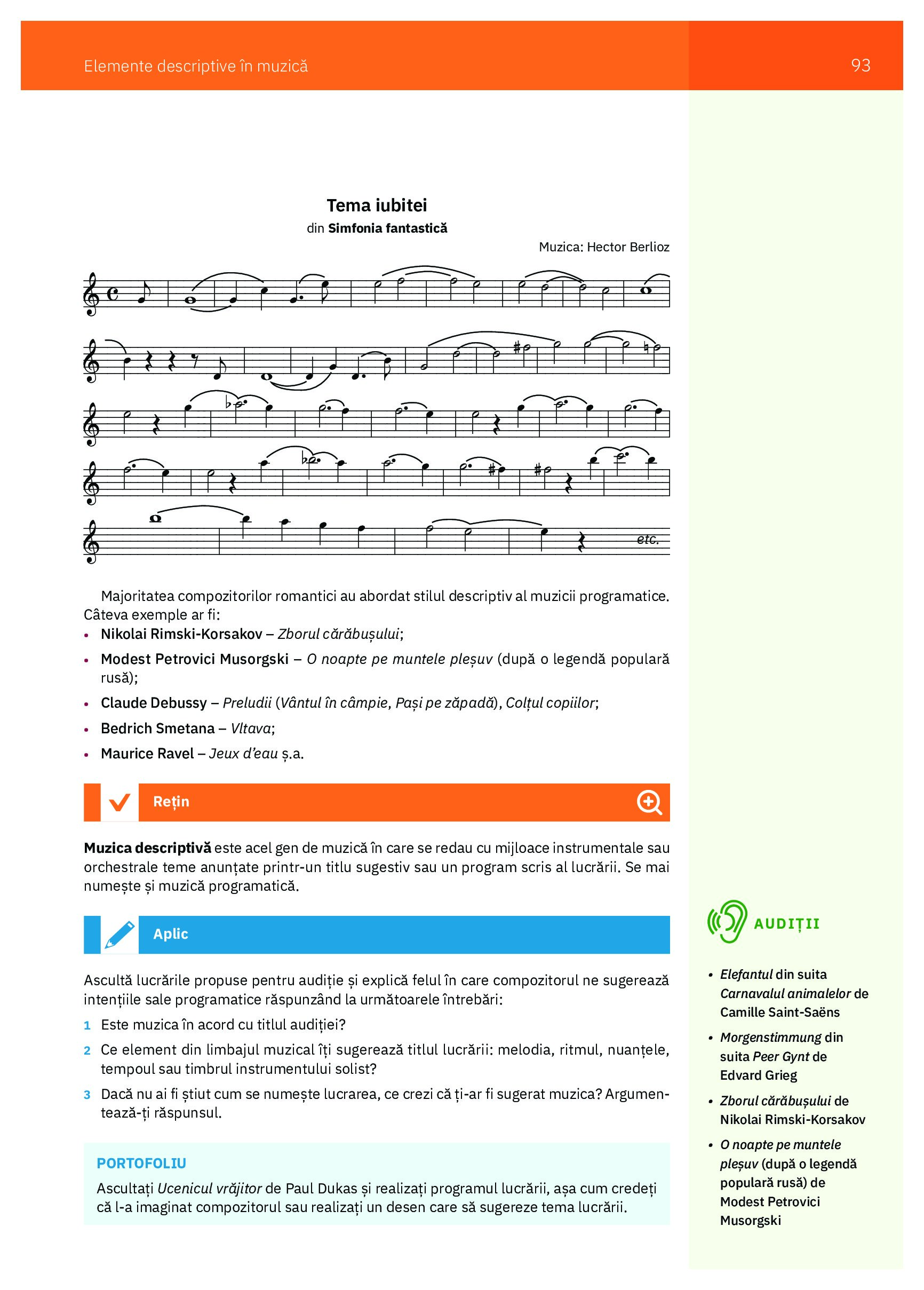 Elemente descriptive în muzică

93

Tema iubitei
din Simfonia fantastică
Muzica: Hector Berlioz

etc.

Majoritatea compozitorilor romantici au abordat stilul descriptiv al muzicii programatice. Câteva exemple ar fi:
• Nikolai Rimski-Korsakov – Zborul cărăbușului;
• Modest Petrovici Musorgski – O noapte pe muntele pleșuv (după o legendă populară rusă);
• Claude Debussy – Preludii (Vântul în câmpie, Pași pe zăpadă), Colțul copiilor;
• Bedrich Smetana – Vltava;
• Maurice Ravel – Jeux d'eau ș.a.

Rețin

Muzica descriptivă este acel gen de muzică în care se redau cu mijloace instrumentale sau orchestrale teme anunțate printr-un titlu sugestiv sau un program scris al lucrării. Se mai numește și muzică programatică.

Aplic

Ascultă lucrările propuse pentru audiție și explică felul în care compozitorul ne sugerează intențiile sale programatice răspunzând la următoarele întrebări:
1 Este muzica în acord cu titlul audiției?
2 Ce element din limbajul muzical îți sugerează titlul lucrării: melodia, ritmul, nuanțele, tempoul sau timbrul instrumentului solist?
3 Dacă nu ai fi știut cum se numește lucrarea, ce crezi că ți-ar fi sugerat muzica? Argumentează-ți răspunsul.

PORTOFOLIU
Ascultați Ucenicul vrăjitor de Paul Dukas și realizați programul lucrării, așa cum credeți că l-a imaginat compozitorul sau realizați un desen care să sugereze tema lucrării.

AUDIȚII

• Elefantul din suita Carnavalul animalelor de Camille Saint-Saëns
• Morgenstimmung din suita Peer Gynt de Edvard Grieg
• Zborul cărăbușului de Nikolai Rimski-Korsakov
• O noapte pe muntele pleșuv (după o legendă populară rusă) de Modest Petrovici Musorgski